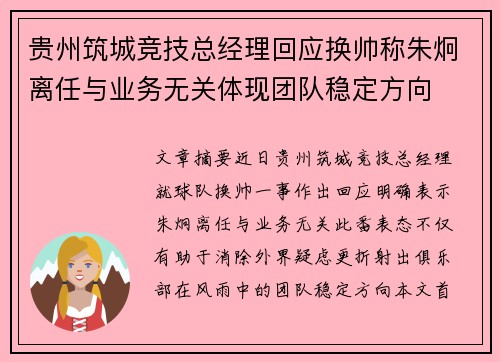 贵州筑城竞技总经理回应换帅称朱炯离任与业务无关体现团队稳定方向

文章摘要近日贵州筑城竞技总经理就球队换帅一事作出回应明确表示朱炯离任与业务无关此番表态不仅有助于消除外界疑虑更折射出俱乐部在风雨中的团队稳定方向本文首